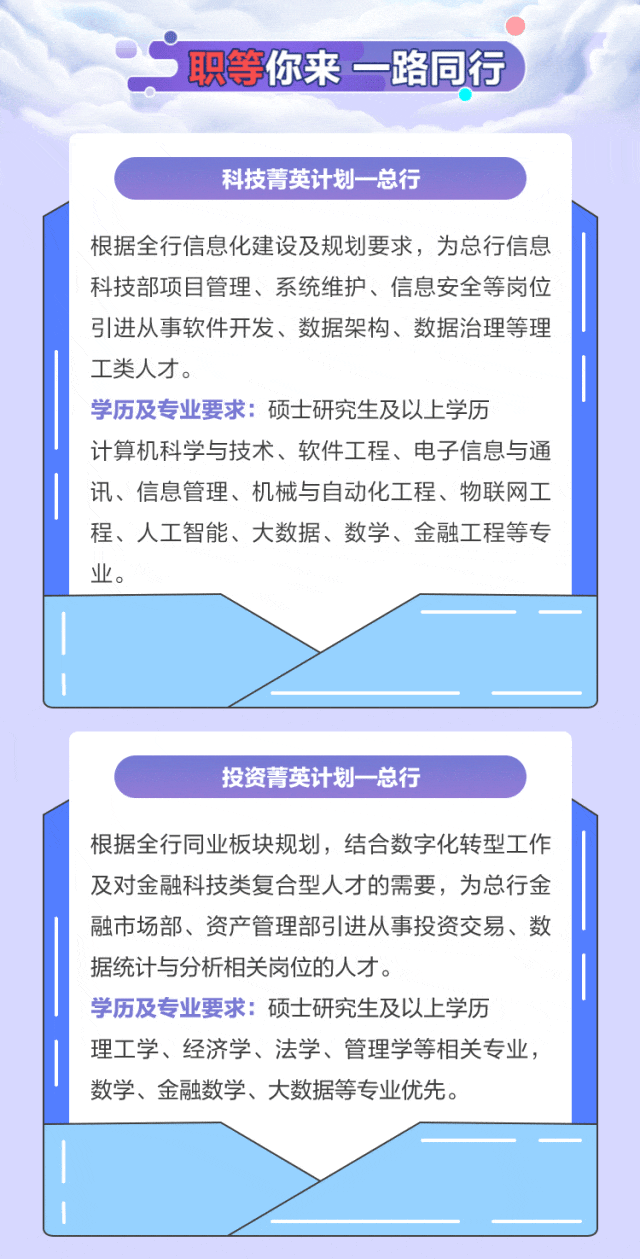 职等你来 一路同行

科技菁英计划—总行

根据全行信息化建设及规划要求，为总行信息科技部项目管理、系统维护、信息安全等岗位引进从事软件开发、数据架构、数据治理等理工类人才。

学历及专业要求：硕士研究生及以上学历
计算机科学与技术、软件工程、电子信息与通讯、信息管理、机械与自动化工程、物联网工程、人工智能、大数据、数学、金融工程等专业。

投资菁英计划—总行

根据全行同业板块规划，结合数字化转型工作及对金融科技类复合型人才的需要，为总行金融市场部、资产管理部引进从事投资交易、数据统计与分析相关岗位的人才。

学历及专业要求：硕士研究生及以上学历
理工学、经济学、法学、管理学等相关专业，数学、金融数学、大数据等专业优先。